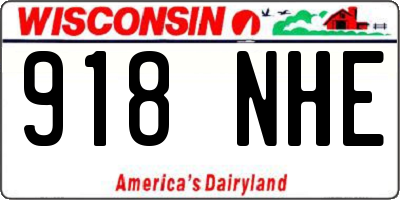 WISCONSIN

918 NHE

America's Dairyland